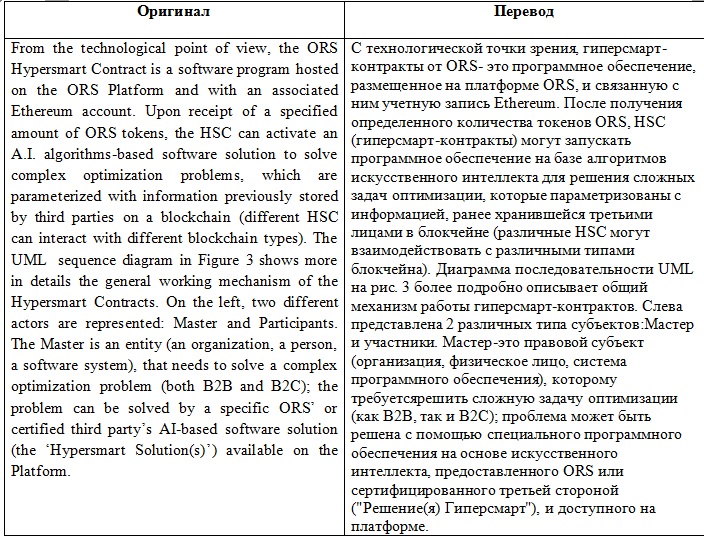 | Оригинал | Перевод |
|---|---|
| From the technological point of view, the ORS Hypersmart Contract is a software program hosted on the ORS Platform and with an associated Ethereum account. Upon receipt of a specified amount of ORS tokens, the HSC can activate an A.I. algorithms-based software solution to solve complex optimization problems, which are parameterized with information previously stored by third parties on a blockchain (different HSC can interact with different blockchain types). The UML sequence diagram in Figure 3 shows more in details the general working mechanism of the Hypersmart Contracts. On the left, two different actors are represented: Master and Participants. The Master is an entity (an organization, a person, a software system), that needs to solve a complex optimization problem (both B2B and B2C); the problem can be solved by a specific ORS' or certified third party's AI-based software solution (the 'Hypersmart Solution(s)') available on the Platform. | С технологической точки зрения, гиперсмарт-контракты от ORS- это программное обеспечение, размещенное на платформе ORS, и связанную с ним учетную запись Ethereum. После получения определенного количества токенов ORS, HSC (гиперсмарт-контракты) могут запускать программное обеспечение на базе алгоритмов искусственного интеллекта для решения сложных задач оптимизации, которые параметризованы с информацией, ранее хранившейся третьими лицами в блокчейне (различные HSC могут взаимодействовать с различными типами блокчейна). Диаграмма последовательности UML на рис. 3 более подробно описывает общий механизм работы гиперсмарт-контрактов. Слева представлена 2 различных типа субъектов:Мастер и участники. Мастер-это правовой субъект (организация, физическое лицо, система программного обеспечения), которому требуетсярешить сложную задачу оптимизации (как B2B, так и B2C); проблема может быть решена с помощью специального программного обеспечения на основе искусственного интеллекта, предоставленного ORS или сертифицированного третьей стороной ("Решение(я) Гиперсмарт"), и доступного на платформе. |